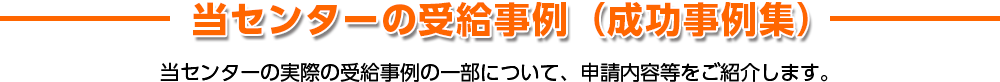 当センターの受給事例（成功事例集）

当センターの実際の受給事例の一部について、申請内容等をご紹介します。